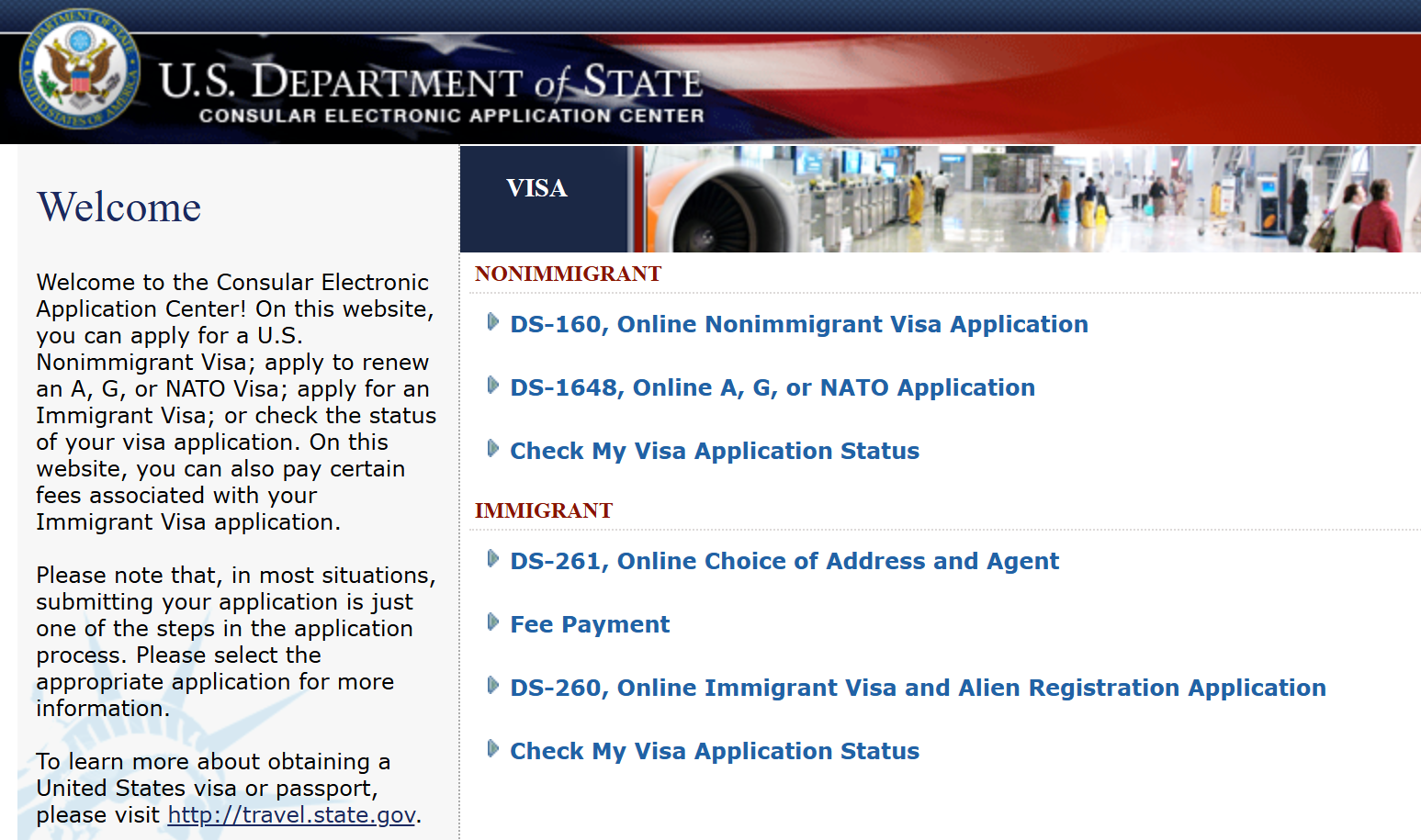 DEPARTMENT OF STATE UNITED STATES OF AMERICA

U.S. DEPARTMENT of STATE
CONSULAR ELECTRONIC APPLICATION CENTER

Welcome

Welcome to the Consular Electronic Application Center! On this website, you can apply for a U.S. Nonimmigrant Visa; apply to renew an A, G, or NATO Visa; apply for an Immigrant Visa; or check the status of your visa application. On this website, you can also pay certain fees associated with your Immigrant Visa application.

Please note that, in most situations, submitting your application is just one of the steps in the application process. Please select the appropriate application for more information.

To learn more about obtaining a United States visa or passport, please visit http://travel.state.gov.

VISA

NONIMMIGRANT

DS-160, Online Nonimmigrant Visa Application

DS-1648, Online A, G, or NATO Application

Check My Visa Application Status

IMMIGRANT

DS-261, Online Choice of Address and Agent

Fee Payment

DS-260, Online Immigrant Visa and Alien Registration Application

Check My Visa Application Status